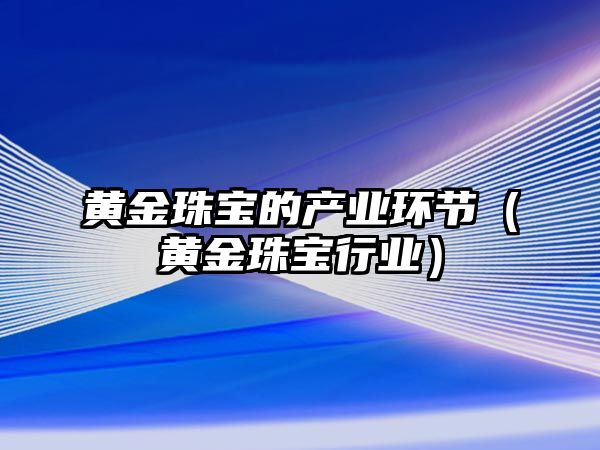 黄金珠宝的产业环节（黄金珠宝行业）